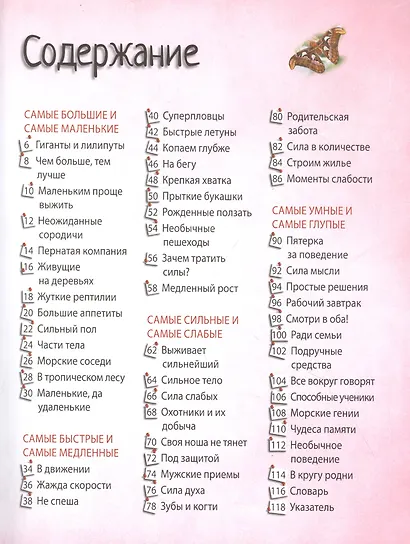 Содержание

САМЫЕ БОЛЬШИЕ И САМЫЕ МАЛЕНЬКИЕ
6 Гиганты и лилипуты
8 Чем больше, тем лучше
10 Маленьким проще выжить
12 Неожиданные сородичи
14 Пернатая компания
16 Живущие на деревьях
18 Жуткие рептилии
20 Большие аппетиты
22 Сильный пол
24 Части тела
26 Морские соседи
28 В тропическом лесу
30 Маленькие, да удаленькие

САМЫЕ БЫСТРЫЕ И САМЫЕ МЕДЛЕННЫЕ
34 В движении
36 Жажда скорости
38 Не спеша
40 Суперпловцы
42 Быстрые летуны
44 Копаем глубже
46 На бегу
48 Крепкая хватка
50 Прыткие букашки
52 Рожденные ползать
54 Необычные пешеходы
56 Зачем тратить силы?
58 Медленный рост

САМЫЕ СИЛЬНЫЕ И САМЫЕ СЛАБЫЕ
62 Выживает сильнейший
64 Сильное тело
66 Сила слабых
68 Охотники и их добыча
70 Своя ноша не тянет
72 Под защитой
74 Мужские приемы
76 Сила духа
78 Зубы и когти
80 Родительская забота
82 Сила в количестве
84 Строим жилье
86 Моменты слабости

САМЫЕ УМНЫЕ И САМЫЕ ГЛУПЫЕ
90 Пятерка за поведение
92 Сила мысли
94 Простые решения
96 Рабочий завтрак
98 Смотри в оба!
100 Ради семьи
102 Подручные средства
104 Все вокруг говорят
106 Способные ученики
108 Морские гении
110 Чудеса памяти
112 Необычное поведение
114 В кругу родни
116 Словарь
118 Указатель